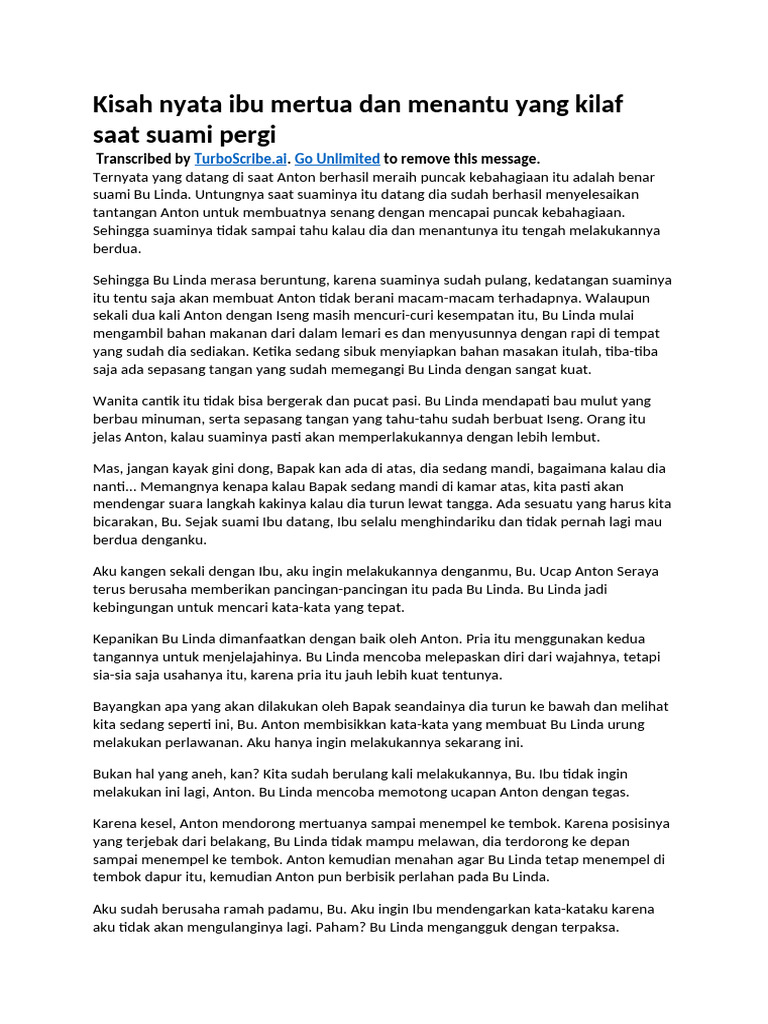 Kisah nyata ibu mertua dan menantu yang kilaf saat suami pergi

Transcribed by TurboScribe.ai. Go Unlimited to remove this message.

Ternyata yang datang di saat Anton berhasil meraih puncak kebahagiaan itu adalah benar suami Bu Linda. Untungnya saat suaminya itu datang dia sudah berhasil menyelesaikan tantangan Anton untuk membuatnya senang dengan mencapai puncak kebahagiaan. Sehingga suaminya tidak sampai tahu kalau dia dan menantunya itu tengah melakukannya berdua.

Sehingga Bu Linda merasa beruntung, karena suaminya sudah pulang, kedatangan suaminya itu tentu saja akan membuat Anton tidak berani macam-macam terhadapnya. Walaupun sekali dua kali Anton dengan Iseng masih mencuri-curi kesempatan itu, Bu Linda mulai mengambil bahan makanan dari dalam lemari es dan menyusunnya dengan rapi di tempat yang sudah dia sediakan. Ketika sedang sibuk menyiapkan bahan masakan itulah, tiba-tiba saja ada sepasang tangan yang sudah memegangi Bu Linda dengan sangat kuat.

Wanita cantik itu tidak bisa bergerak dan pucat pasi. Bu Linda mendapati bau mulut yang berbau minuman, serta sepasang tangan yang tahu-tahu sudah berbuat Iseng. Orang itu jelas Anton, kalau suaminya pasti akan memperlakukannya dengan lebih lembut.

Mas, jangan kayak gini dong, Bapak kan ada di atas, dia sedang mandi, bagaimana kalau dia nanti... Memangnya kenapa kalau Bapak sedang mandi di kamar atas, kita pasti akan mendengar suara langkah kakinya kalau dia turun lewat tangga. Ada sesuatu yang harus kita bicarakan, Bu. Sejak suami Ibu datang, Ibu selalu menghindariku dan tidak pernah lagi mau berdua denganku.

Aku kangen sekali dengan Ibu, aku ingin melakukannya denganmu, Bu. Ucap Anton Seraya terus berusaha memberikan pancingan-pancingan itu pada Bu Linda. Bu Linda jadi kebingungan untuk mencari kata-kata yang tepat.

Kepanikan Bu Linda dimanfaatkan dengan baik oleh Anton. Pria itu menggunakan kedua tangannya untuk menjelajahinya. Bu Linda mencoba melepaskan diri dari wajahnya, tetapi sia-sia saja usahanya itu, karena pria itu jauh lebih kuat tentunya.

Bayangkan apa yang akan dilakukan oleh Bapak seandainya dia turun ke bawah dan melihat kita sedang seperti ini, Bu. Anton membisikkan kata-kata yang membuat Bu Linda urung melakukan perlawanan. Aku hanya ingin melakukannya sekarang ini.

Bukan hal yang aneh, kan? Kita sudah berulang kali melakukannya, Bu. Ibu tidak ingin melakukan ini lagi, Anton. Bu Linda mencoba memotong ucapan Anton dengan tegas.

Karena kesel, Anton mendorong mertuanya sampai menempel ke tembok. Karena posisinya yang terjebak dari belakang, Bu Linda tidak mampu melawan, dia terdorong ke depan sampai menempel ke tembok. Anton kemudian menahan agar Bu Linda tetap menempel di tembok dapur itu, kemudian Anton pun berbisik perlahan pada Bu Linda.

Aku sudah berusaha ramah padamu, Bu. Aku ingin Ibu mendengarkan kata-kataku karena aku tidak akan mengulanginya lagi. Paham? Bu Linda mengangguk dengan terpaksa.